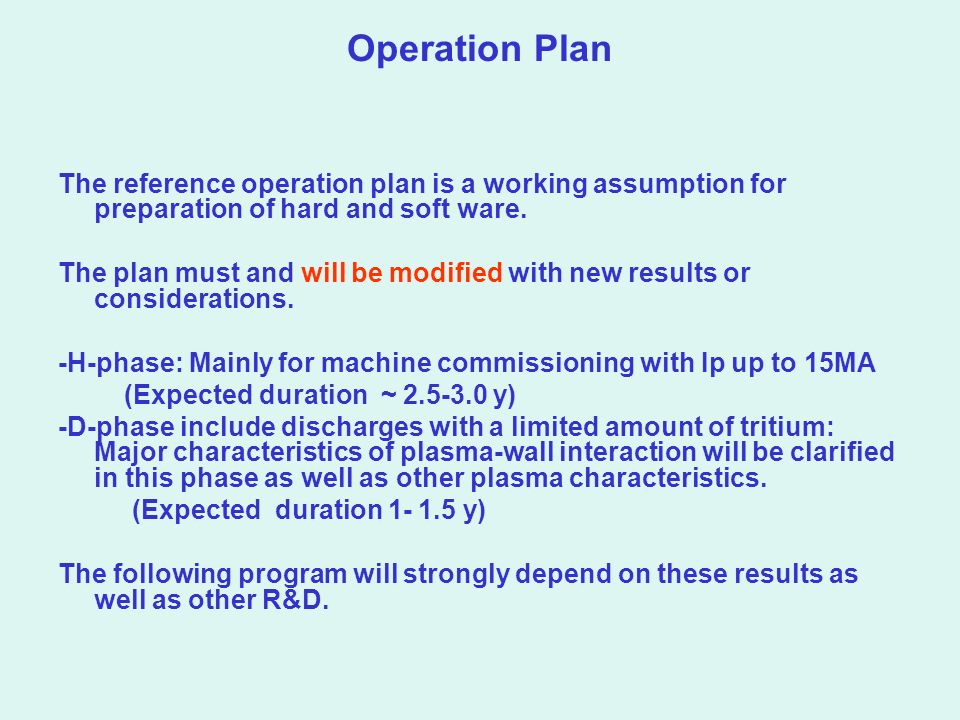 Operation Plan

The reference operation plan is a working assumption for preparation of hard and soft ware.

The plan must and will be modified with new results or considerations.

-H-phase: Mainly for machine commissioning with Ip up to 15MA
(Expected duration ~ 2.5-3.0 y)
-D-phase include discharges with a limited amount of tritium: Major characteristics of plasma-wall interaction will be clarified in this phase as well as other plasma characteristics.
(Expected duration 1- 1.5 y)

The following program will strongly depend on these results as well as other R&D.